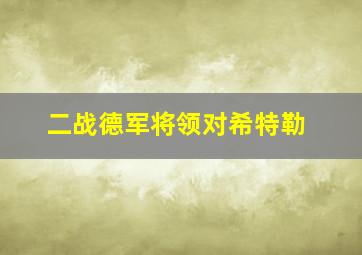 二战德军将领对希特勒